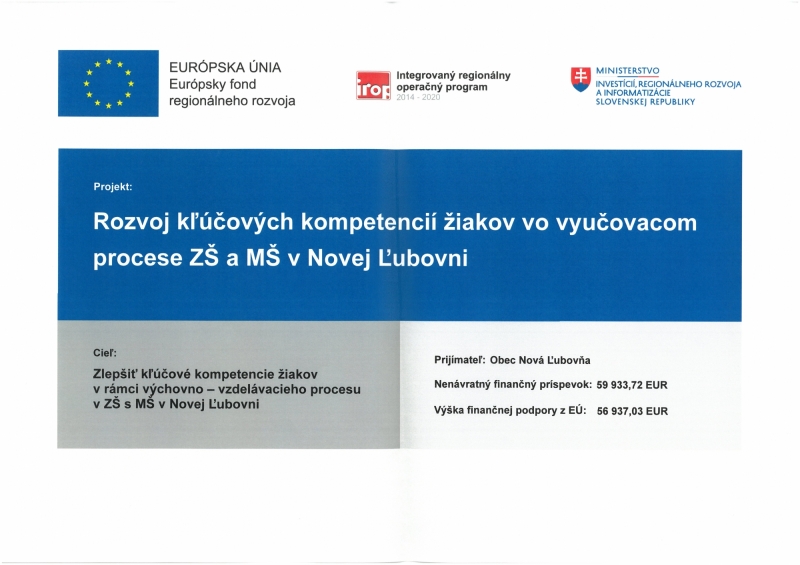 EURÓPSKA ÚNIA
Európsky fond
regionálneho rozvoja

irop
Integrovaný regionálny operačný program
2014 - 2020

MINISTERSTVO
INVESTÍCIÍ, REGIONÁLNEHO ROZVOJA A INFORMATIZÁCIE
SLOVENSKEJ REPUBLIKY

Projekt:

Rozvoj kľúčových kompetencií žiakov vo vyučovacom procese ZŠ a MŠ v Novej Ľubovni

Cieľ:

Zlepšiť kľúčové kompetencie žiakov v rámci výchovno – vzdelávacieho procesu v ZŠ s MŠ v Novej Ľubovni

Prijímateľ: Obec Nová Ľubovňa

Nenávratný finančný príspevok: 59 933,72 EUR

Výška finančnej podpory z EÚ: 56 937,03 EUR